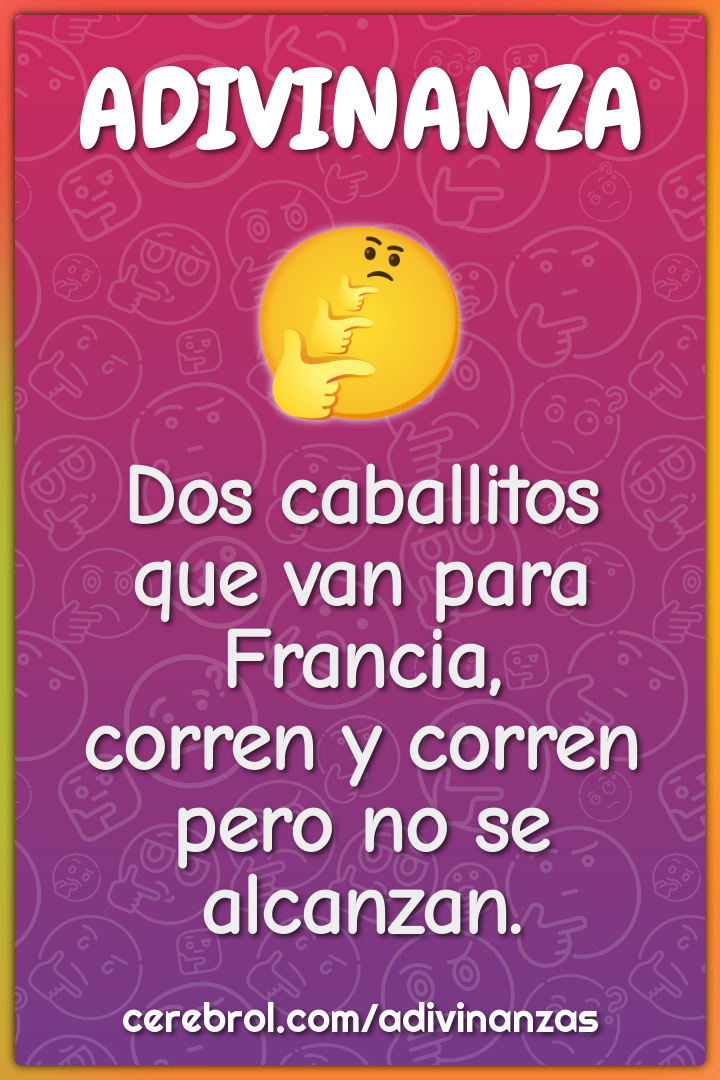 ADIVINANZA

Dos caballitos que van para Francia, corren y corren pero no se alcanzan.

cerebrol.com/adivinanzas